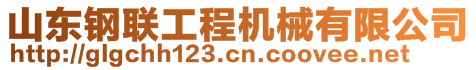 山东钢联工程机械有限公司
http://glgchh123.cn.coovee.net